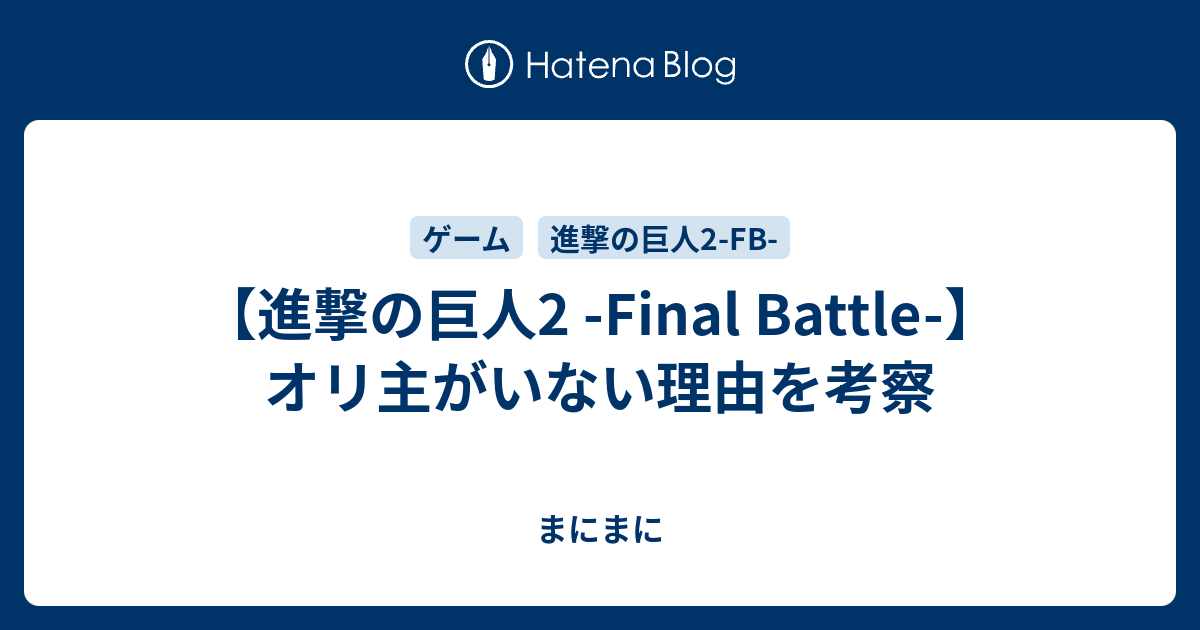 Hatena Blog

ゲーム 進撃の巨人2-FB-

【進撃の巨人2 -Final Battle-】オリ主がいない理由を考察

まにまに